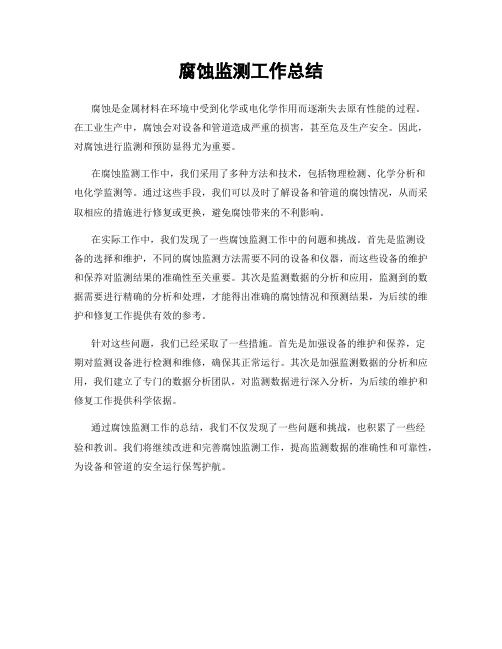 腐蚀监测工作总结

腐蚀是金属材料在环境中受到化学或电化学作用而逐渐失去原有性能的过程。在工业生产中，腐蚀会对设备和管道造成严重的损害，甚至危及生产安全。因此，对腐蚀进行监测和预防显得尤为重要。

在腐蚀监测工作中，我们采用了多种方法和技术，包括物理检测、化学分析和电化学监测等。通过这些手段，我们可以及时了解设备和管道的腐蚀情况，从而采取相应的措施进行修复或更换，避免腐蚀带来的不利影响。

在实际工作中，我们发现了一些腐蚀监测工作中的问题和挑战。首先是监测设备的选择和维护，不同的腐蚀监测方法需要不同的设备和仪器，而这些设备的维护和保养对监测结果的准确性至关重要。其次是监测数据的分析和应用，监测到的数据需要进行精确的分析和处理，才能得出准确的腐蚀情况和预测结果，为后续的维护和修复工作提供有效的参考。

针对这些问题，我们已经采取了一些措施。首先是加强设备的维护和保养，定期对监测设备进行检测和维修，确保其正常运行。其次是加强监测数据的分析和应用，我们建立了专门的数据分析团队，对监测数据进行深入分析，为后续的维护和修复工作提供科学依据。

通过腐蚀监测工作的总结，我们不仅发现了一些问题和挑战，也积累了一些经验和教训。我们将继续改进和完善腐蚀监测工作，提高监测数据的准确性和可靠性，为设备和管道的安全运行保驾护航。